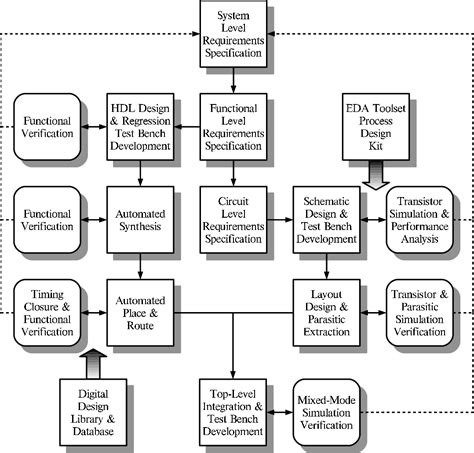 System Level Requirements Specification

Functional Verification

HDL Design & Regression Test Bench Development

Functional Level Requirements Specification

EDA Toolset Process Design Kit

Functional Verification

Automated Synthesis

Circuit Level Requirements Specification

Schematic Design & Test Bench Development

Transistor Simulation & Performance Analysis

Timing Closure & Functional Verification

Automated Place & Route

Layout Design & Parasitic Extraction

Transistor & Parasitic Simulation Verification

Digital Design Library & Database

Top-Level Integration & Test Bench Development

Mixed-Mode Simulation Verification